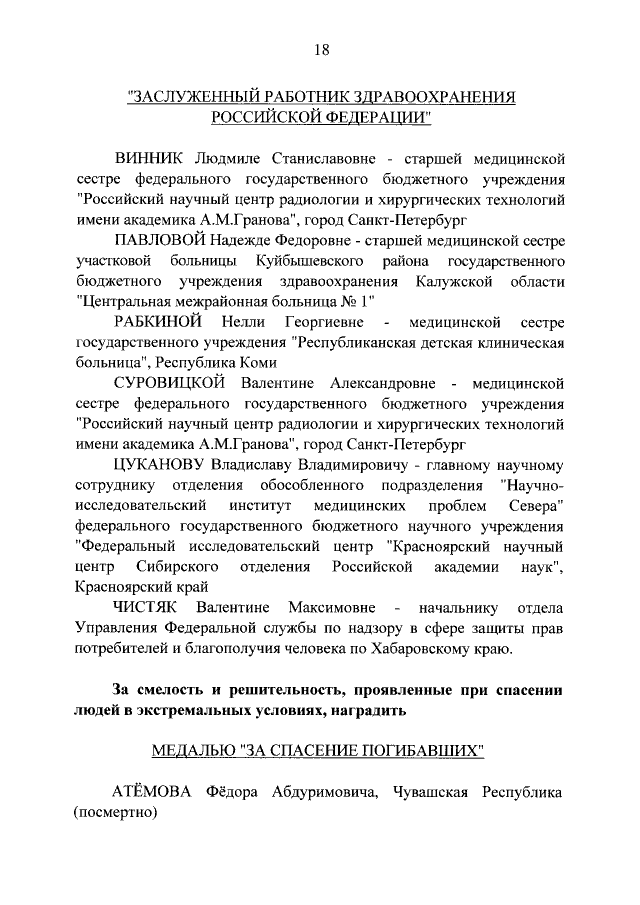 18

"ЗАСЛУЖЕННЫЙ РАБОТНИК ЗДРАВООХРАНЕНИЯ РОССИЙСКОЙ ФЕДЕРАЦИИ"

ВИННИК Людмиле Станиславовне - старшей медицинской сестре федерального государственного бюджетного учреждения "Российский научный центр радиологии и хирургических технологий имени академика А.М.Гранова", город Санкт-Петербург

ПАВЛОВОЙ Надежде Федоровне - старшей медицинской сестре участковой больницы Куйбышевского района государственного бюджетного учреждения здравоохранения Калужской области "Центральная межрайонная больница № 1"

РАБКИНОЙ Нелли Георгиевне - медицинской сестре государственного учреждения "Республиканская детская клиническая больница", Республика Коми

СУРОВИЦКОЙ Валентине Александровне - медицинской сестре федерального государственного бюджетного учреждения "Российский научный центр радиологии и хирургических технологий имени академика А.М.Гранова", город Санкт-Петербург

ЦУКАНОВУ Владиславу Владимировичу - главному научному сотруднику отделения обособленного подразделения "Научно-исследовательский институт медицинских проблем Севера" федерального государственного бюджетного научного учреждения "Федеральный исследовательский центр "Красноярский научный центр Сибирского отделения Российской академии наук", Красноярский край

ЧИСТЯК Валентине Максимовне - начальнику отдела Управления Федеральной службы по надзору в сфере защиты прав потребителей и благополучия человека по Хабаровскому краю.

За смелость и решительность, проявленные при спасении людей в экстремальных условиях, наградить

МЕДАЛЬЮ "ЗА СПАСЕНИЕ ПОГИБАВШИХ"

АТЁМОВА Фёдора Абдуримовича, Чувашская Республика (посмертно)